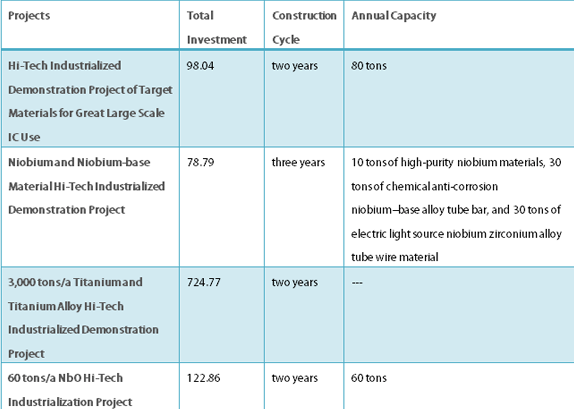 | Projects | Total Investment | Construction Cycle | Annual Capacity |
|---|---|---|---|
| Hi-Tech Industrialized Demonstration Project of Target Materials for Great Large Scale IC Use | 98.04 | two years | 80 tons |
| Niobium and Niobium-base Material Hi-Tech Industrialized Demonstration Project | 78.79 | three years | 10 tons of high-purity niobium materials, 30 tons of chemical anti-corrosion niobium–base alloy tube bar, and 30 tons of electric light source niobium zirconium alloy tube wire material |
| 3,000 tons/a Titanium and Titanium Alloy Hi-Tech Industrialized Demonstration Project | 724.77 | two years | --- |
| 60 tons/a NbO Hi-Tech Industrialization Project | 122.86 | two years | 60 tons |